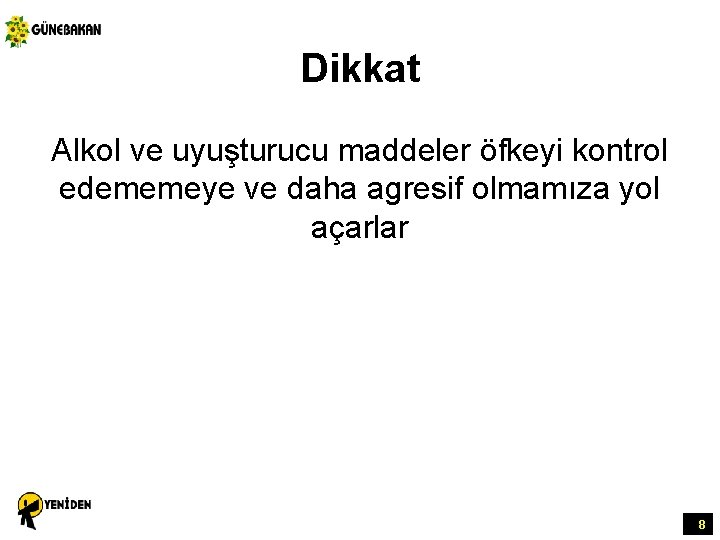 GÜNEBAKAN

Dikkat

Alkol ve uyuşturucu maddeler öfkeyi kontrol edememeye ve daha agresif olmamıza yol açarlar

YENİDEN

8